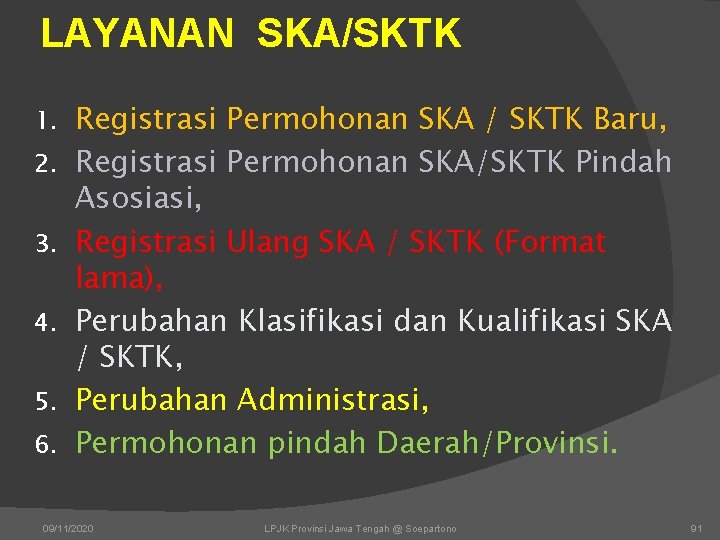 LAYANAN SKA/SKTK

1. Registrasi Permohonan SKA / SKTK Baru,
2. Registrasi Permohonan SKA/SKTK Pindah Asosiasi,
3. Registrasi Ulang SKA / SKTK (Format lama),
4. Perubahan Klasifikasi dan Kualifikasi SKA / SKTK,
5. Perubahan Administrasi,
6. Permohonan pindah Daerah/Provinsi.

09/11/2020 LPJK Provinsi Jawa Tengah @ Soepartono 91